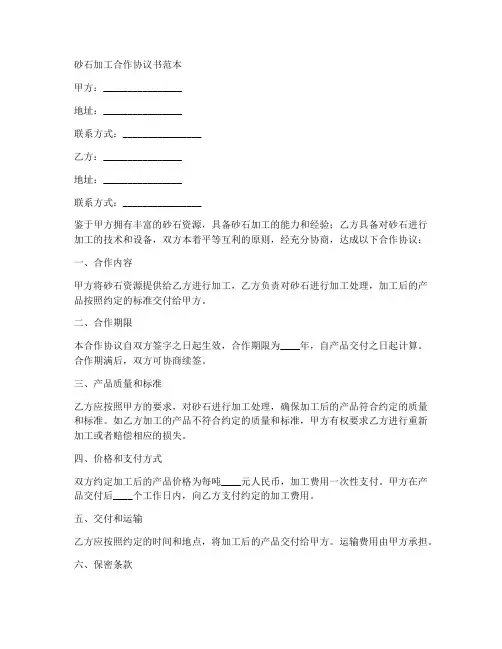 砂石加工合作协议书范本

甲方：________________

地址：________________

联系方式：________________

乙方：________________

地址：________________

联系方式：________________

鉴于甲方拥有丰富的砂石资源，具备砂石加工的能力和经验；乙方具备对砂石进行加工的技术和设备，双方本着平等互利的原则，经充分协商，达成以下合作协议：

一、合作内容

甲方将砂石资源提供给乙方进行加工，乙方负责对砂石进行加工处理，加工后的产品按照约定的标准交付给甲方。

二、合作期限

本合作协议自双方签字之日起生效，合作期限为____年，自产品交付之日起计算。合作期满后，双方可协商续签。

三、产品质量和标准

乙方应按照甲方的要求，对砂石进行加工处理，确保加工后的产品符合约定的质量和标准。如乙方加工的产品不符合约定的质量和标准，甲方有权要求乙方进行重新加工或者赔偿相应的损失。

四、价格和支付方式

双方约定加工后的产品价格为每吨____元人民币，加工费用一次性支付。甲方在产品交付后____个工作日内，向乙方支付约定的加工费用。

五、交付和运输

乙方应按照约定的时间和地点，将加工后的产品交付给甲方。运输费用由甲方承担。

六、保密条款